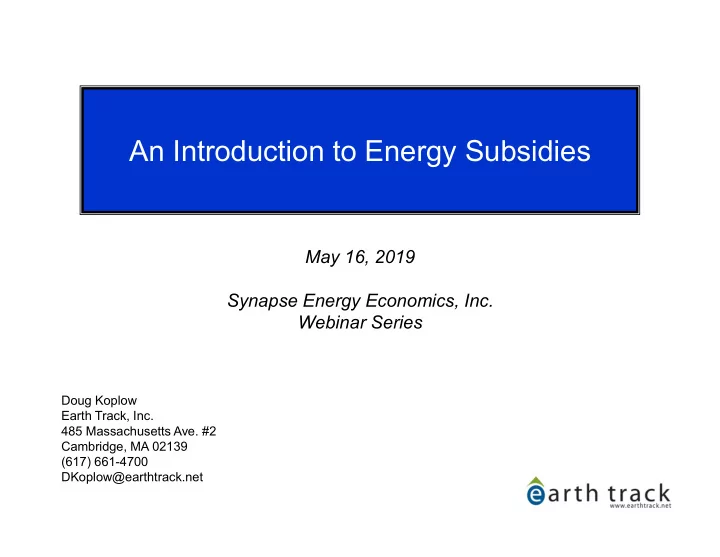 An Introduction to Energy Subsidies

May 16, 2019

Synapse Energy Economics, Inc.
Webinar Series

Doug Koplow
Earth Track, Inc.
485 Massachusetts Ave. #2
Cambridge, MA 02139
(617) 661-4700
DKoplow@earthtrack.net

earth track
www.earthtrack.net